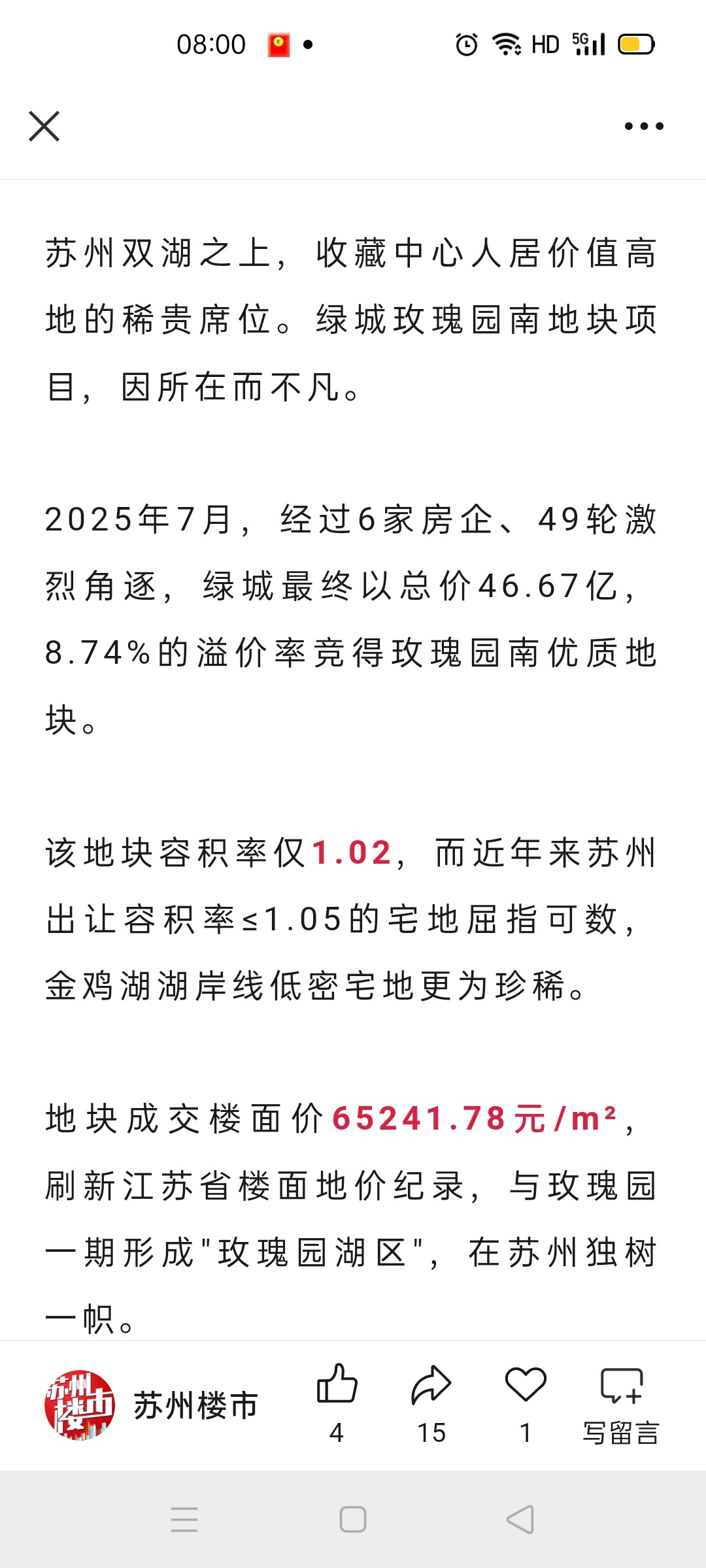 08:00 HD 5G

苏州双湖之上，收藏中心人居价值高地的稀贵席位。绿城玫瑰园南地块项目，因所在而不凡。

2025年7月，经过6家房企、49轮激烈角逐，绿城最终以总价46.67亿，8.74%的溢价率竞得玫瑰园南优质地块。

该地块容积率仅1.02，而近年来苏州出让容积率≤1.05的宅地屈指可数，金鸡湖湖岸线低密宅地更为珍稀。

地块成交楼面价65241.78元/m²，刷新江苏省楼面地价纪录，与玫瑰园一期形成"玫瑰园湖区"，在苏州独树一帜。

苏州楼市

苏州楼市 4 15 1 写留言